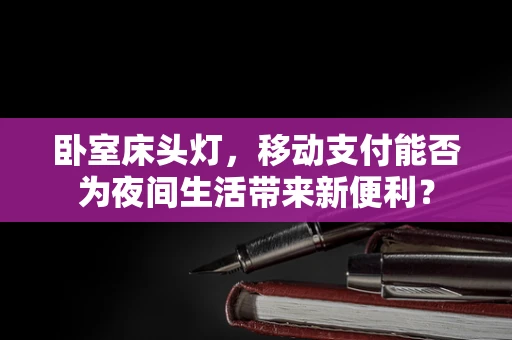 卧室床头灯，移动支付能否为夜间生活带来新便利？